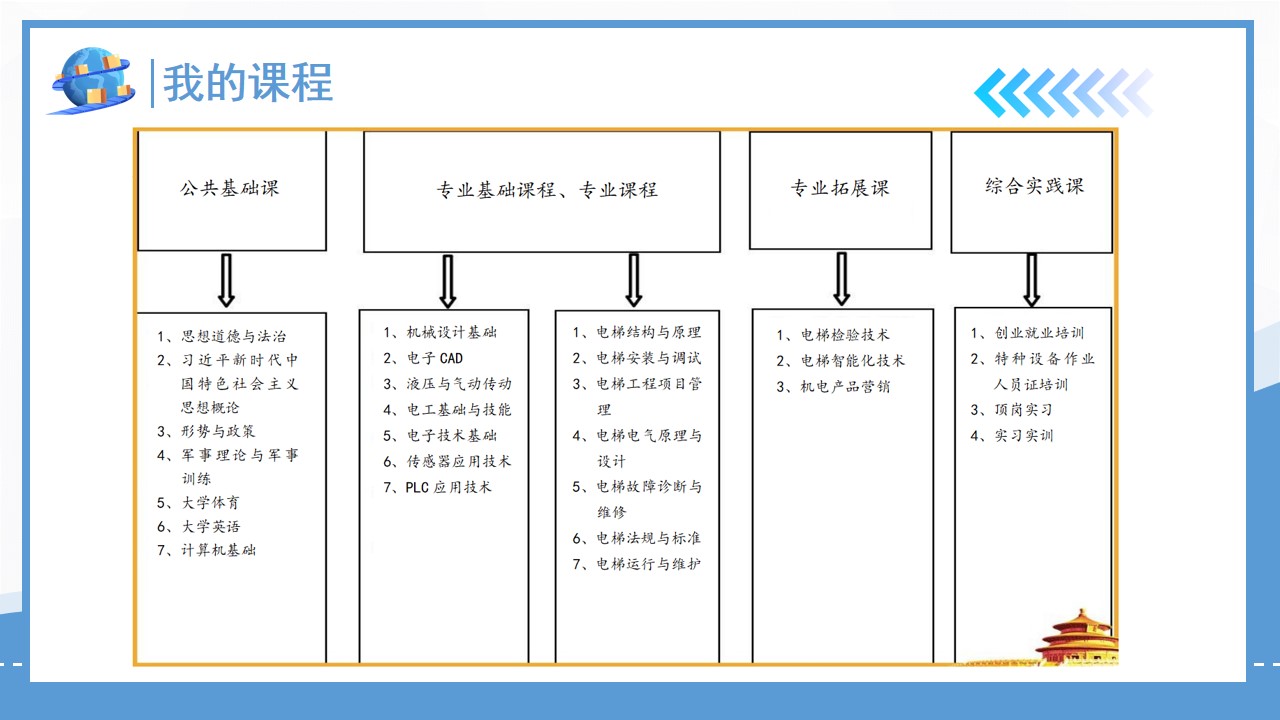 我的课程

公共基础课

1、思想道德与法治
2、习近平新时代中国特色社会主义思想概论
3、形势与政策
4、军事理论与军事训练
5、大学体育
6、大学英语
7、计算机基础

专业基础课程、专业课程

1、机械设计基础
2、电子 CAD
3、液压与气动传动
4、电工基础与技能
5、电子技术基础
6、传感器应用技术
7、PLC 应用技术

1、电梯结构与原理
2、电梯安装与调试
3、电梯工程项目管理
4、电梯电气原理与设计
5、电梯故障诊断与维修
6、电梯法规与标准
7、电梯运行与维护

专业拓展课

1、电梯检验技术
2、电梯智能化技术
3、机电产品营销

综合实践课

1、创业就业培训
2、特种设备作业人员证培训
3、顶岗实习
4、实习实训